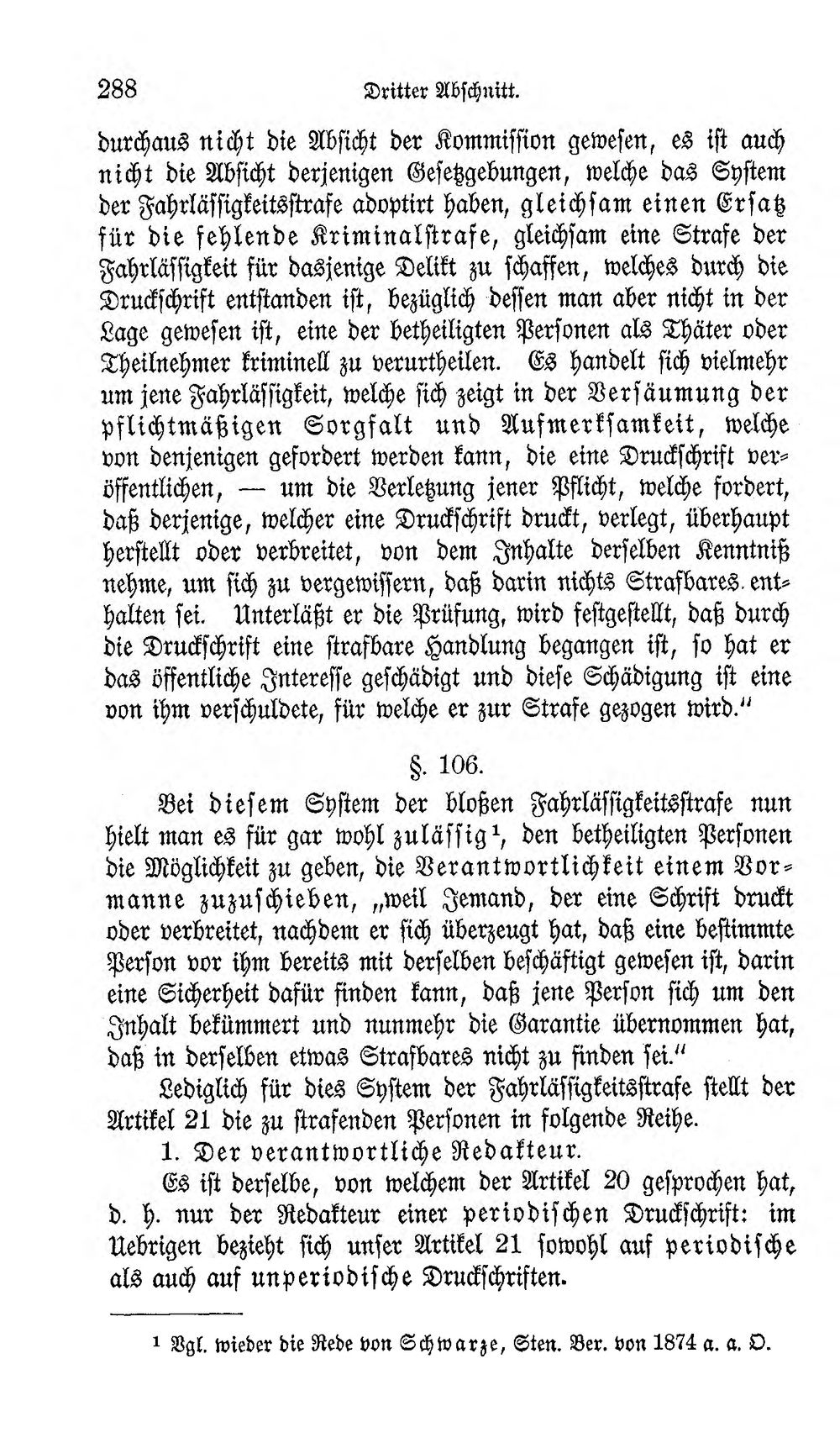 288 Dritter Abschnitt.

durchaus nicht die Absicht der Kommission gewesen, es ist auch nicht die Absicht derjenigen Gesetzgebungen, welche das System der Fahrlässigkeitsstrafe adoptirt haben, gleichsam einen Ersatz für die fehlende Kriminalstrafe, gleichsam eine Strafe der Fahrlässigkeit für dasjenige Delikt zu schaffen, welches durch die Druckschrift entstanden ist, bezüglich dessen man aber nicht in der Lage gewesen ist, eine der betheiligten Personen als Thäter oder Theilnehmer kriminell zu verurtheilen. Es handelt sich vielmehr um jene Fahrlässigkeit, welche sich zeigt in der Versäumung der pflichtmäßigen Sorgfalt und Aufmerksamkeit, welche von denjenigen gefordert werden kann, die eine Druckschrift veröffentlichen, — um die Verletzung jener Pflicht, welche fordert, daß derjenige, welcher eine Druckschrift druckt, verlegt, überhaupt herstellt oder verbreitet, von dem Inhalte derselben Kenntniß nehme, um sich zu vergewissern, daß darin nichts Strafbares enthalten sei. Unterläßt er die Prüfung, wird festgestellt, daß durch die Druckschrift eine strafbare Handlung begangen ist, so hat er das öffentliche Interesse geschädigt und diese Schädigung ist eine von ihm verschuldete, für welche er zur Strafe gezogen wird."

§. 106.

Bei diesem System der bloßen Fahrlässigkeitsstrafe nun hielt man es für gar wohl zulässig$^{1}$, den betheiligten Personen die Möglichkeit zu geben, die Verantwortlichkeit einem Vormanne zuzuschieben, „weil Jemand, der eine Schrift druckt oder verbreitet, nachdem er sich überzeugt hat, daß eine bestimmte Person vor ihm bereits mit derselben beschäftigt gewesen ist, darin eine Sicherheit dafür finden kann, daß jene Person sich um den Inhalt bekümmert und nunmehr die Garantie übernommen hat, daß in derselben etwas Strafbares nicht zu finden sei."

Lediglich für dies System der Fahrlässigkeitsstrafe stellt der Artikel 21 die zu strafenden Personen in folgende Reihe.

1. Der verantwortliche Redakteur.

Es ist derselbe, von welchem der Artikel 20 gesprochen hat, d. h. nur der Redakteur einer periodischen Druckschrift: im Uebrigen bezieht sich unser Artikel 21 sowohl auf periodische als auch auf unperiodische Druckschriften.

$^{1}$ Vgl. wieder die Rede von Schwarze, Sten. Ber. von 1874 a. a. O.